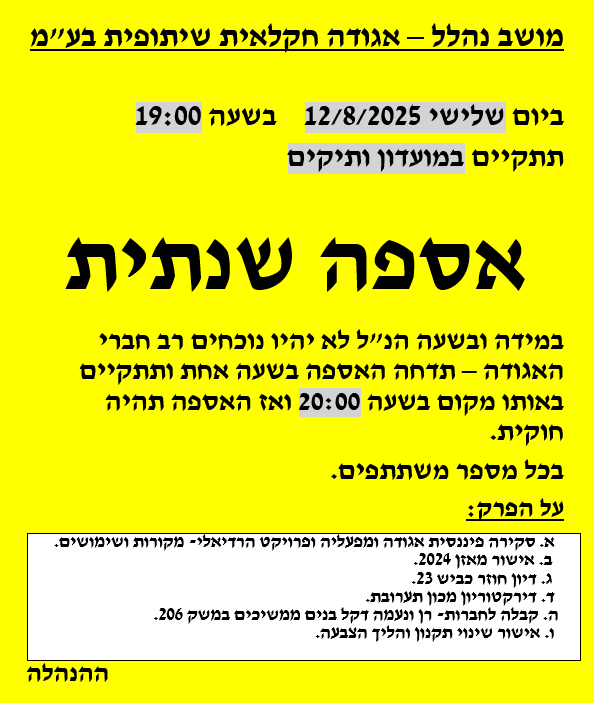 מושב נהלל – אגודה חקלאית שיתופית בע"מ

ביום שלישי 12/8/2025 בשעה 19:00

תתקיים במועדון ותיקים

אספה שנתית

במידה ובשעה הנ"ל לא יהיו נוכחים רב חברי האגודה – תדחה האספה בשעה אחת ותתקיים באותו מקום בשעה 20:00 ואז האספה תהיה חוקית.

בכל מספר משתתפים.

על הפרק:

א. סקירה פיננסית אגודה ומפעליה ופרויקט הרדיאלי- מקורות ושימושים.
ב. אישור מאזן 2024.
ג. דיון חוזר כביש 23.
ד. דירקטוריון מכון תערובת.
ה. קבלה לחברות- רן ונעמה דקל בנים ממשיכים במשק 206.
ו. אישור שינוי תקנון והליך הצבעה.

ההנהלה